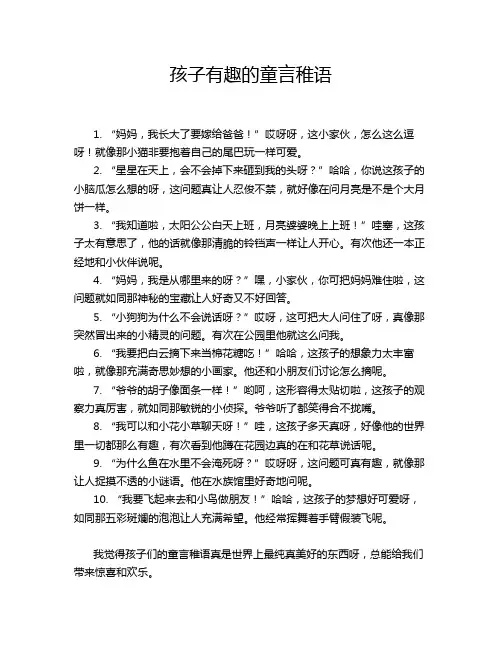 孩子有趣的童言稚语

1. “妈妈，我长大了要嫁给爸爸！”哎呀呀，这小家伙，怎么这么逗呀！就像那小猫非要抱着自己的尾巴玩一样可爱。

2. “星星在天上，会不会掉下来砸到我的头呀？”哈哈，你说这孩子的小脑瓜怎么想的呀，这问题真让人忍俊不禁，就好像在问月亮是不是个大月饼一样。

3. “我知道啦，太阳公公白天上班，月亮婆婆晚上上班！”哇塞，这孩子太有意思了，他的话就像那清脆的铃铛声一样让人开心。有次他还一本正经地和小伙伴说呢。

4. “妈妈，我是从哪里来的呀？”嘿，小家伙，你可把妈妈难住啦，这问题就如同那神秘的宝藏让人好奇又不好回答。

5. “小狗狗为什么不会说话呀？”哎呀，这可把大人问住了呀，真像那突然冒出来的小精灵的问题。有次在公园里他就这么问我。

6. “我要把白云摘下来当棉花糖吃！”哈哈，这孩子的想象力太丰富啦，就像那充满奇思妙想的小画家。他还和小朋友们讨论怎么摘呢。

7. “爷爷的胡子像面条一样！”哟呵，这形容得太贴切啦，这孩子的观察力真厉害，就如同那敏锐的小侦探。爷爷听了都笑得合不拢嘴。

8. “我可以和小花小草聊天呀！”哇，这孩子多天真呀，好像他的世界里一切都那么有趣，有次看到他蹲在花园边真的在和花草说话呢。

9. “为什么鱼在水里不会淹死呀？”哎呀呀，这问题可真有趣，就像那让人捉摸不透的小谜语。他在水族馆里好奇地问呢。

10. “我要飞起来去和小鸟做朋友！”哈哈，这孩子的梦想好可爱呀，如同那五彩斑斓的泡泡让人充满希望。他经常挥舞着手臂假装飞呢。

我觉得孩子们的童言稚语真是世界上最纯真美好的东西呀，总能给我们带来惊喜和欢乐。